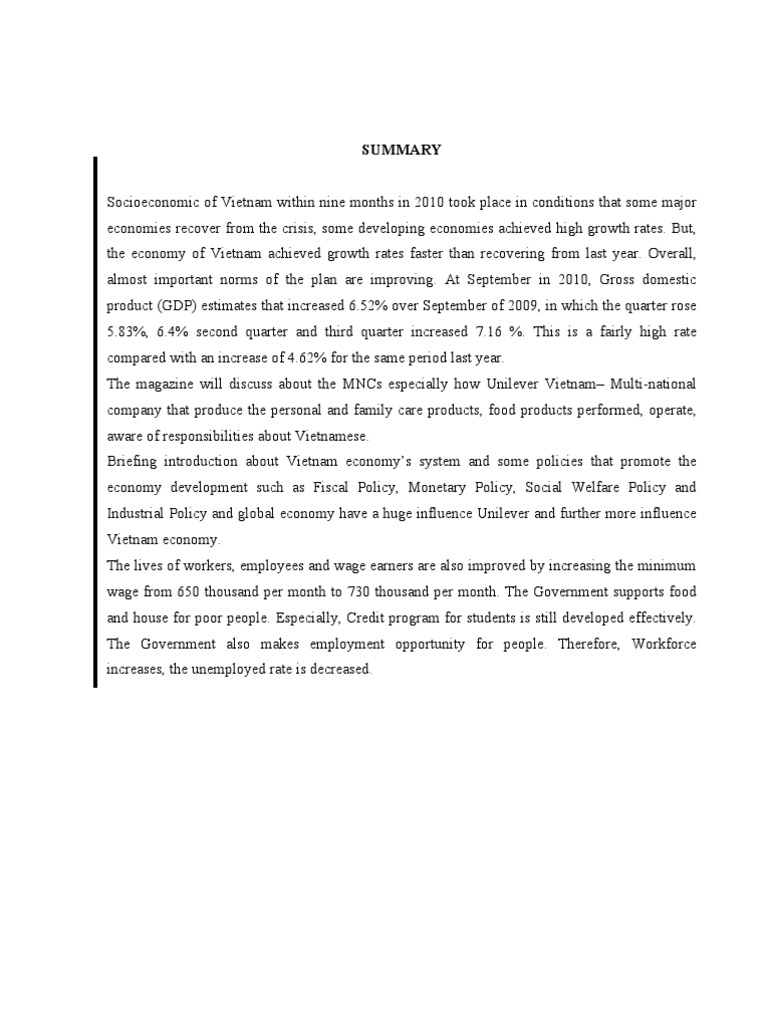 SUMMARY

Socioeconomic of Vietnam within nine months in 2010 took place in conditions that some major economies recover from the crisis, some developing economies achieved high growth rates. But, the economy of Vietnam achieved growth rates faster than recovering from last year. Overall, almost important norms of the plan are improving. At September in 2010, Gross domestic product (GDP) estimates that increased 6.52% over September of 2009, in which the quarter rose 5.83%, 6.4% second quarter and third quarter increased 7.16 %. This is a fairly high rate compared with an increase of 4.62% for the same period last year.

The magazine will discuss about the MNCs especially how Unilever Vietnam– Multi-national company that produce the personal and family care products, food products performed, operate, aware of responsibilities about Vietnamese.

Briefing introduction about Vietnam economy's system and some policies that promote the economy development such as Fiscal Policy, Monetary Policy, Social Welfare Policy and Industrial Policy and global economy have a huge influence Unilever and further more influence Vietnam economy.

The lives of workers, employees and wage earners are also improved by increasing the minimum wage from 650 thousand per month to 730 thousand per month. The Government supports food and house for poor people. Especially, Credit program for students is still developed effectively. The Government also makes employment opportunity for people. Therefore, Workforce increases, the unemployed rate is decreased.